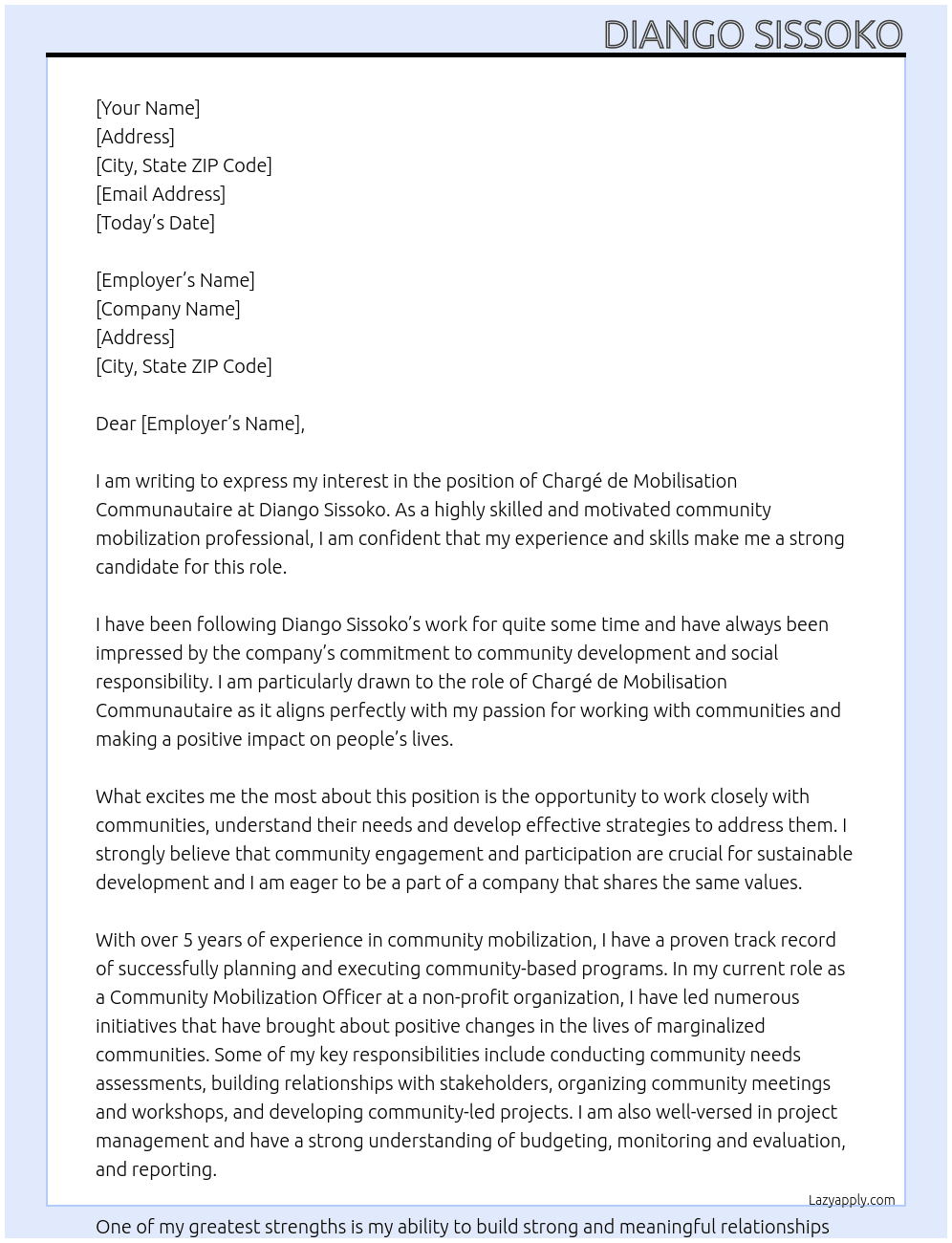 DIANGO SISSOKO

[Your Name]
[Address]
[City, State ZIP Code]
[Email Address]
[Today's Date]

[Employer's Name]
[Company Name]
[Address]
[City, State ZIP Code]

Dear [Employer's Name],

I am writing to express my interest in the position of Chargé de Mobilisation Communautaire at Diango Sissoko. As a highly skilled and motivated community mobilization professional, I am confident that my experience and skills make me a strong candidate for this role.

I have been following Diango Sissoko's work for quite some time and have always been impressed by the company's commitment to community development and social responsibility. I am particularly drawn to the role of Chargé de Mobilisation Communautaire as it aligns perfectly with my passion for working with communities and making a positive impact on people's lives.

What excites me the most about this position is the opportunity to work closely with communities, understand their needs and develop effective strategies to address them. I strongly believe that community engagement and participation are crucial for sustainable development and I am eager to be a part of a company that shares the same values.

With over 5 years of experience in community mobilization, I have a proven track record of successfully planning and executing community-based programs. In my current role as a Community Mobilization Officer at a non-profit organization, I have led numerous initiatives that have brought about positive changes in the lives of marginalized communities. Some of my key responsibilities include conducting community needs assessments, building relationships with stakeholders, organizing community meetings and workshops, and developing community-led projects. I am also well-versed in project management and have a strong understanding of budgeting, monitoring and evaluation, and reporting.

Lazyapply.com

One of my greatest strengths is my ability to build strong and meaningful relationships